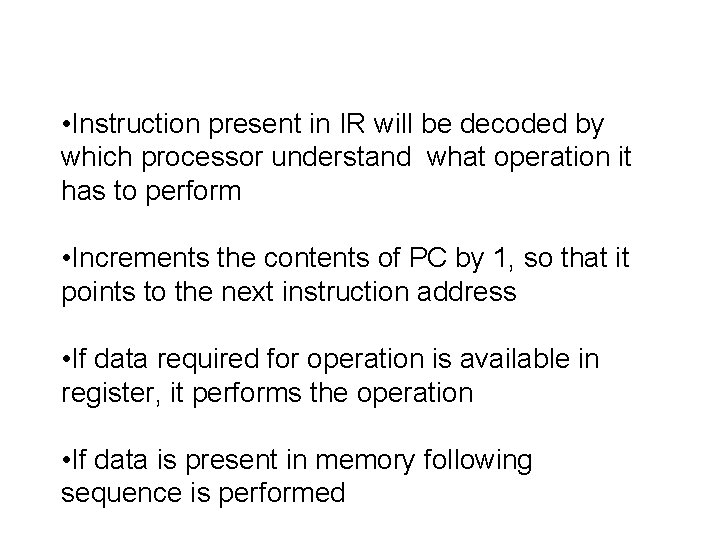 • Instruction present in IR will be decoded by which processor understand what operation it has to perform

• Increments the contents of PC by 1, so that it points to the next instruction address

• If data required for operation is available in register, it performs the operation

• If data is present in memory following sequence is performed